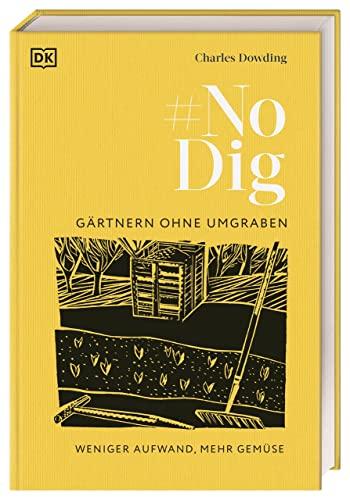 DK

Charles Dowding

#No Dig

GÄRTNERN OHNE UMGRABEN

WENIGER AUFWAND, MEHR GEMÜSE